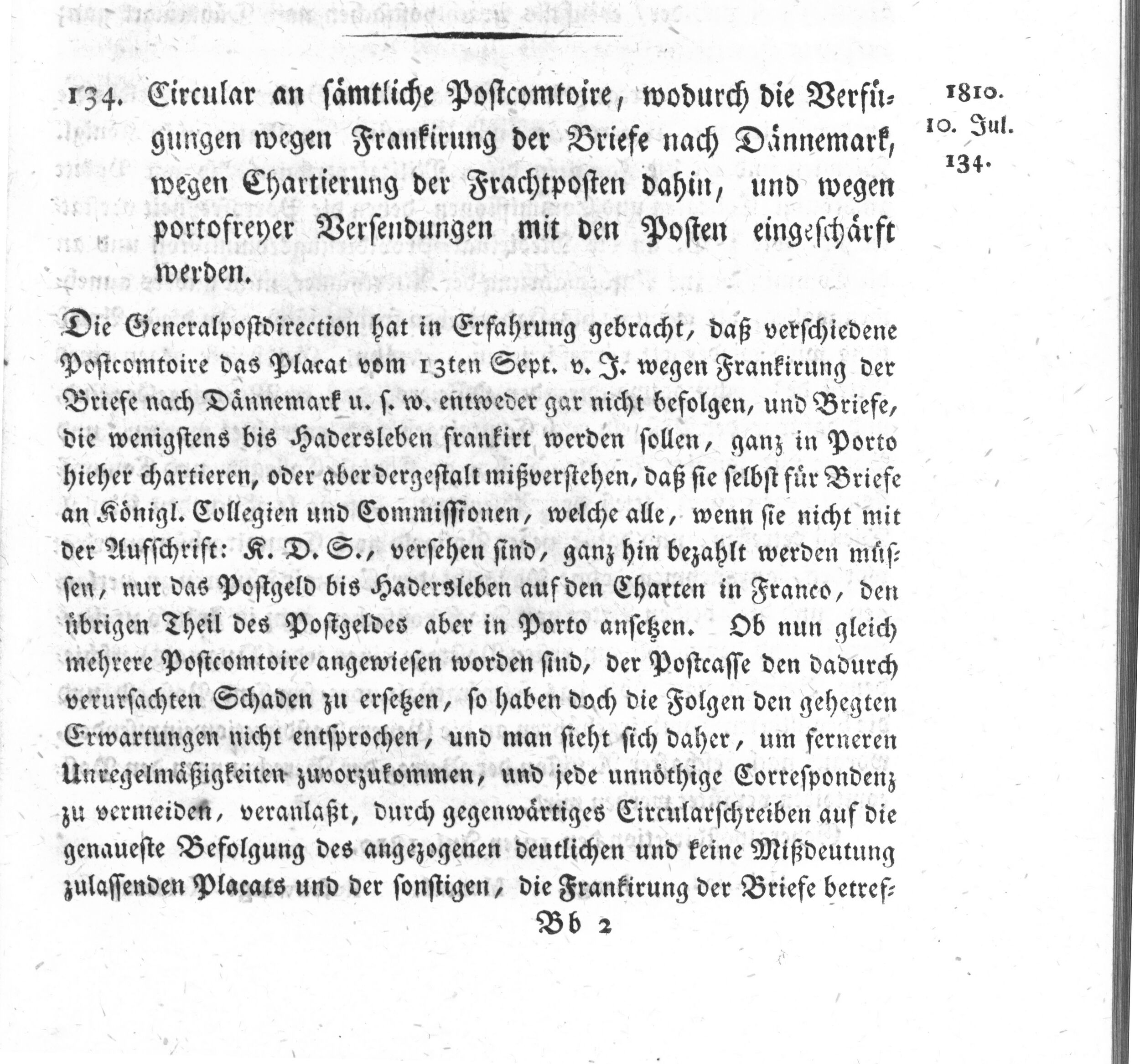 134. Circular an sämtliche Postcomtoire, wodurch die Verfügungen wegen Frankirung der Briefe nach Dännemark, wegen Chartierung der Frachtposten dahin, und wegen portofreyer Versendungen mit den Posten eingeschärft werden.

1810.
10. Jul.
134.

Die Generalpostdirection hat in Erfahrung gebracht, daß verschiedene Postcomtoire das Placat vom 13ten Sept. v. J. wegen Frankirung der Briefe nach Dännemark u. s. w. entweder gar nicht befolgen, und Briefe, die wenigstens bis Hadersleben frankirt werden sollen, ganz in Porto hieher chartieren, oder aber dergestalt mißverstehen, daß sie selbst für Briefe an Königl. Collegien und Commissionen, welche alle, wenn sie nicht mit der Aufschrift: K. D. S., versehen sind, ganz hin bezahlt werden müssen, nur das Postgeld bis Hadersleben auf den Charten in Franco, den übrigen Theil des Postgeldes aber in Porto ansetzen. Ob nun gleich mehrere Postcomtoire angewiesen worden sind, der Postcasse den dadurch verursachten Schaden zu ersetzen, so haben doch die Folgen den gehegten Erwartungen nicht entsprochen, und man sieht sich daher, um ferneren Unregelmäßigkeiten zuvorzukommen, und jede unnöthige Correspondenz zu vermeiden, veranlaßt, durch gegenwärtiges Circularschreiben auf die genaueste Befolgung des angezogenen deutlichen und keine Mißdeutung zulassenden Placats und der sonstigen, die Frankirung der Briefe betref-

Bb 2